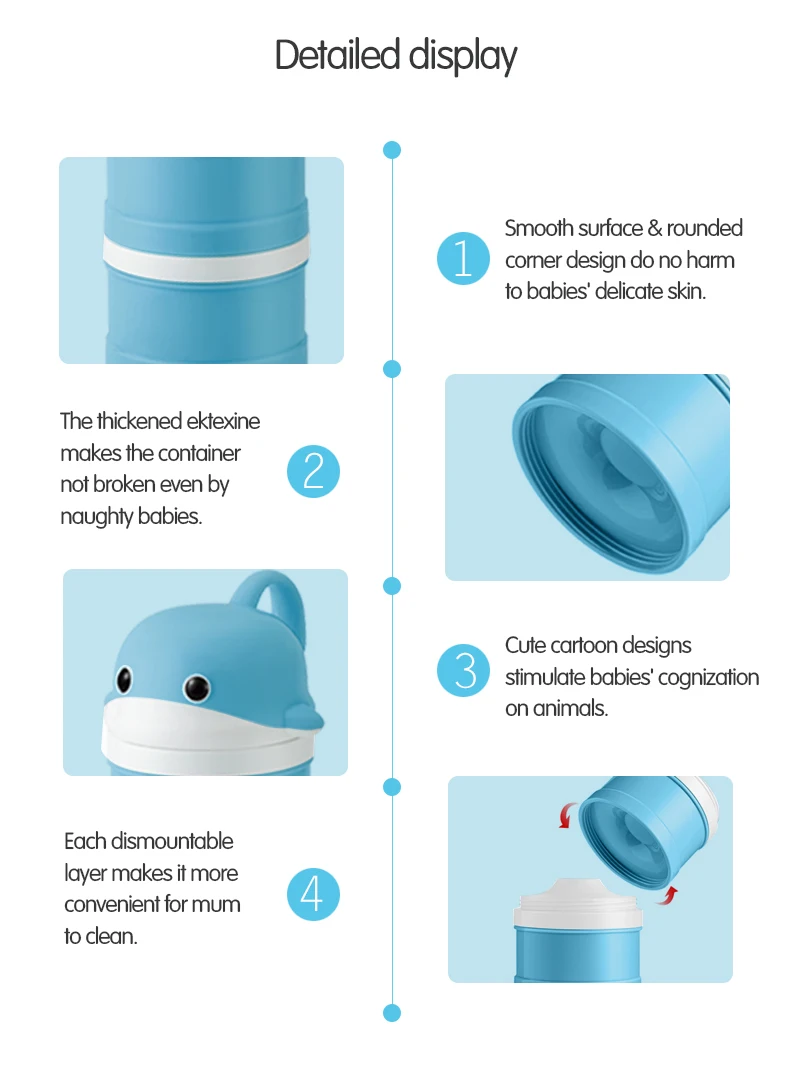 Detailed display

1

Smooth surface & rounded corner design do no harm to babies' delicate skin.

The thickened ektexine makes the container not broken even by naughty babies.

2

3

Cute cartoon designs stimulate babies' cognization on animals.

Each dismountable layer makes it more convenient for mum to clean.

4